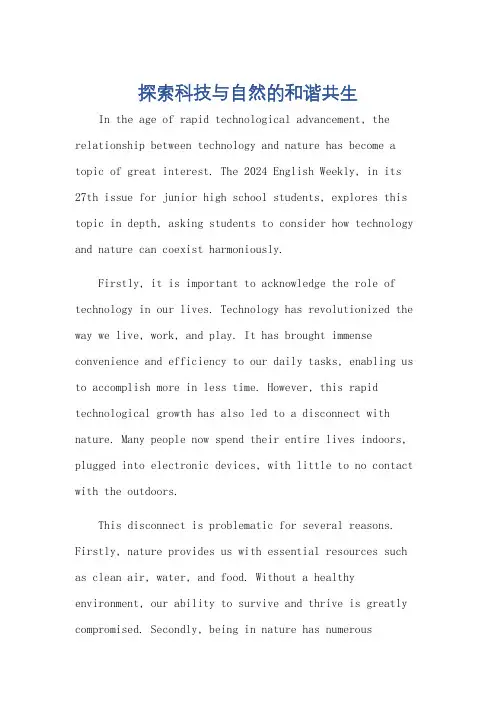 探索科技与自然的和谐共生

In the age of rapid technological advancement, the relationship between technology and nature has become a topic of great interest. The 2024 English Weekly, in its 27th issue for junior high school students, explores this topic in depth, asking students to consider how technology and nature can coexist harmoniously.

Firstly, it is important to acknowledge the role of technology in our lives. Technology has revolutionized the way we live, work, and play. It has brought immense convenience and efficiency to our daily tasks, enabling us to accomplish more in less time. However, this rapid technological growth has also led to a disconnect with nature. Many people now spend their entire lives indoors, plugged into electronic devices, with little to no contact with the outdoors.

This disconnect is problematic for several reasons. Firstly, nature provides us with essential resources such as clean air, water, and food. Without a healthy environment, our ability to survive and thrive is greatly compromised. Secondly, being in nature has numerous